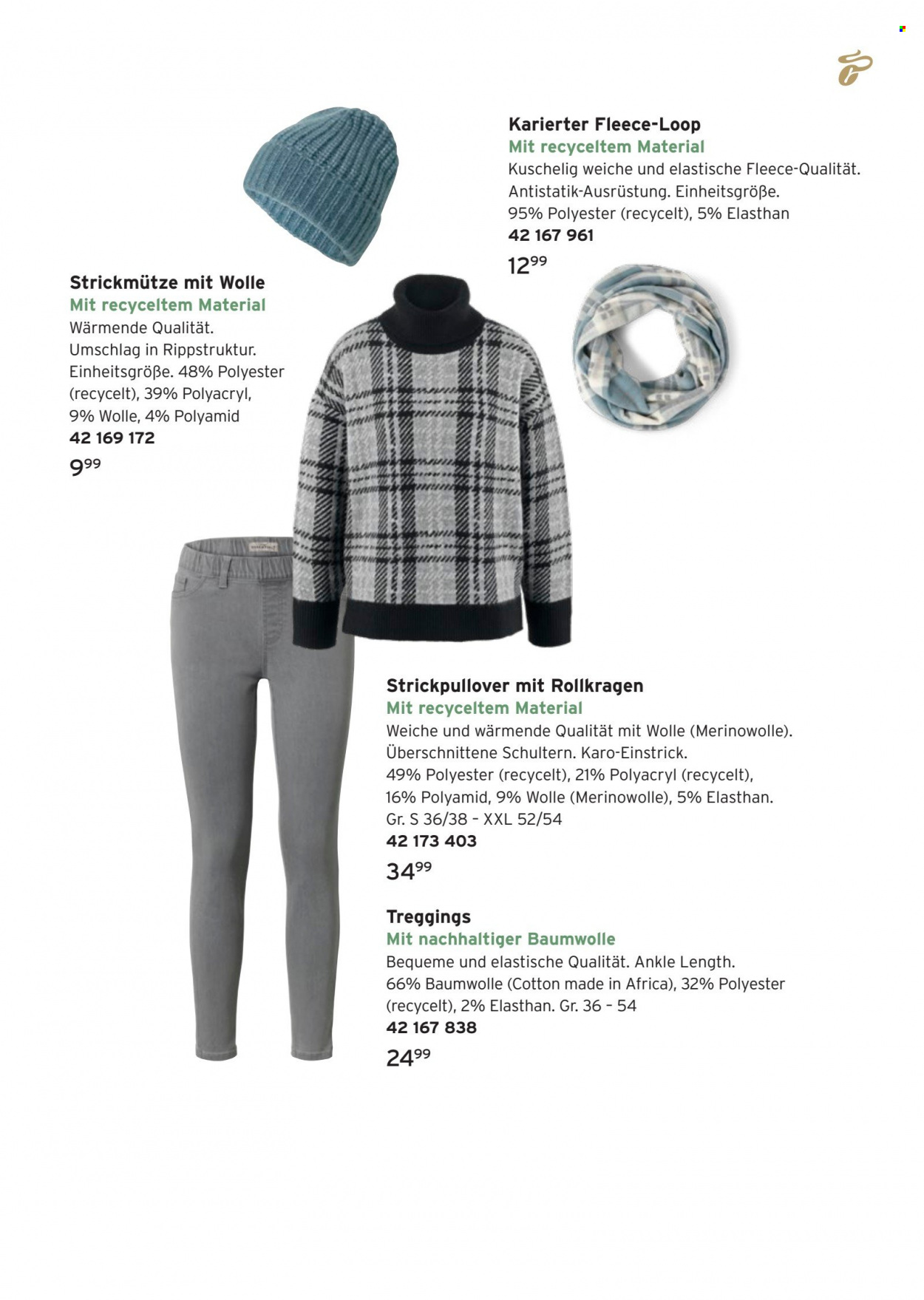 Karierter Fleece-Loop
Mit recyceltem Material
Kuschelig weiche und elastische Fleece-Qualität. Antistatik-Ausrüstung. Einheitsgröße. 95% Polyester (recycelt), 5% Elasthan
42 167 961
$12^{99}$

Strickmütze mit Wolle
Mit recyceltem Material
Wärmende Qualität. Umschlag in Rippstruktur. Einheitsgröße. 48% Polyester (recycelt), 39% Polyacryl, 9% Wolle, 4% Polyamid
42 169 172
$9^{99}$

Strickpullover mit Rollkragen
Mit recyceltem Material
Weiche und wärmende Qualität mit Wolle (Merinowolle). Überschnittene Schultern. Karo-Einstrick. 49% Polyester (recycelt), 21% Polyacryl (recycelt), 16% Polyamid, 9% Wolle (Merinowolle), 5% Elasthan. Gr. S 36/38 - XXL 52/54
42 173 403
$34^{99}$

Treggings
Mit nachhaltiger Baumwolle
Bequeme und elastische Qualität. Ankle Length. 66% Baumwolle (Cotton made in Africa), 32% Polyester (recycelt), 2% Elasthan. Gr. 36 - 54
42 167 838
$24^{99}$